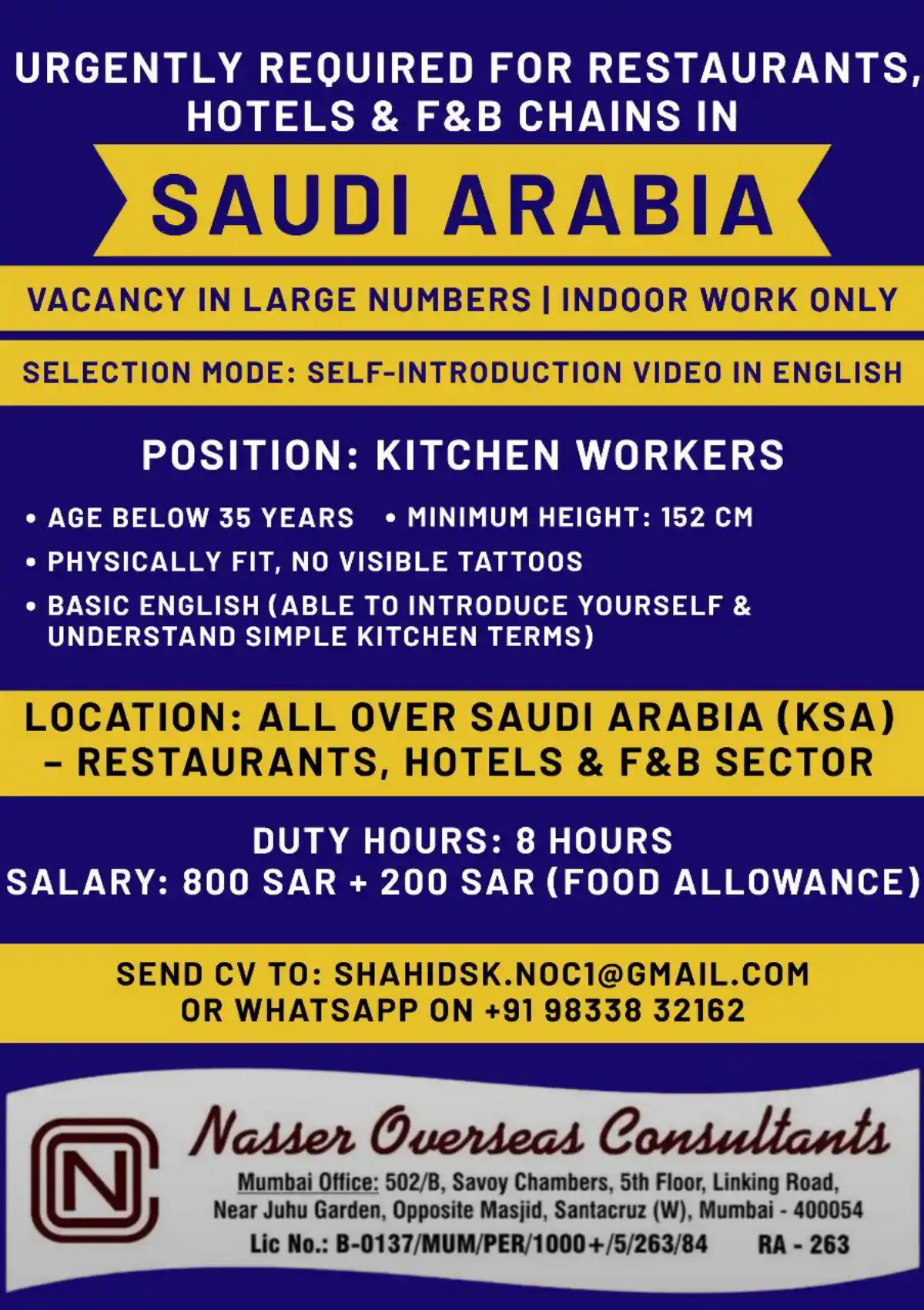 URGENTLY REQUIRED FOR RESTAURANTS, HOTELS & F&B CHAINS IN

SAUDI ARABIA

VACANCY IN LARGE NUMBERS | INDOOR WORK ONLY

SELECTION MODE: SELF-INTRODUCTION VIDEO IN ENGLISH

POSITION: KITCHEN WORKERS

• AGE BELOW 35 YEARS • MINIMUM HEIGHT: 152 CM
• PHYSICALLY FIT, NO VISIBLE TATTOOS
• BASIC ENGLISH (ABLE TO INTRODUCE YOURSELF & UNDERSTAND SIMPLE KITCHEN TERMS)

LOCATION: ALL OVER SAUDI ARABIA (KSA) – RESTAURANTS, HOTELS & F&B SECTOR

DUTY HOURS: 8 HOURS
SALARY: 800 SAR + 200 SAR (FOOD ALLOWANCE)

SEND CV TO: SHAHIDSK.NOC1@GMAIL.COM
OR WHATSAPP ON +91 98338 32162

NC

Nasser Overseas Consultants

Mumbai Office: 502/B, Savoy Chambers, 5th Floor, Linking Road, Near Juhu Garden, Opposite Masjid, Santacruz (W), Mumbai - 400054
Lic No.: B-0137/MUM/PER/1000+/5/263/84 RA - 263